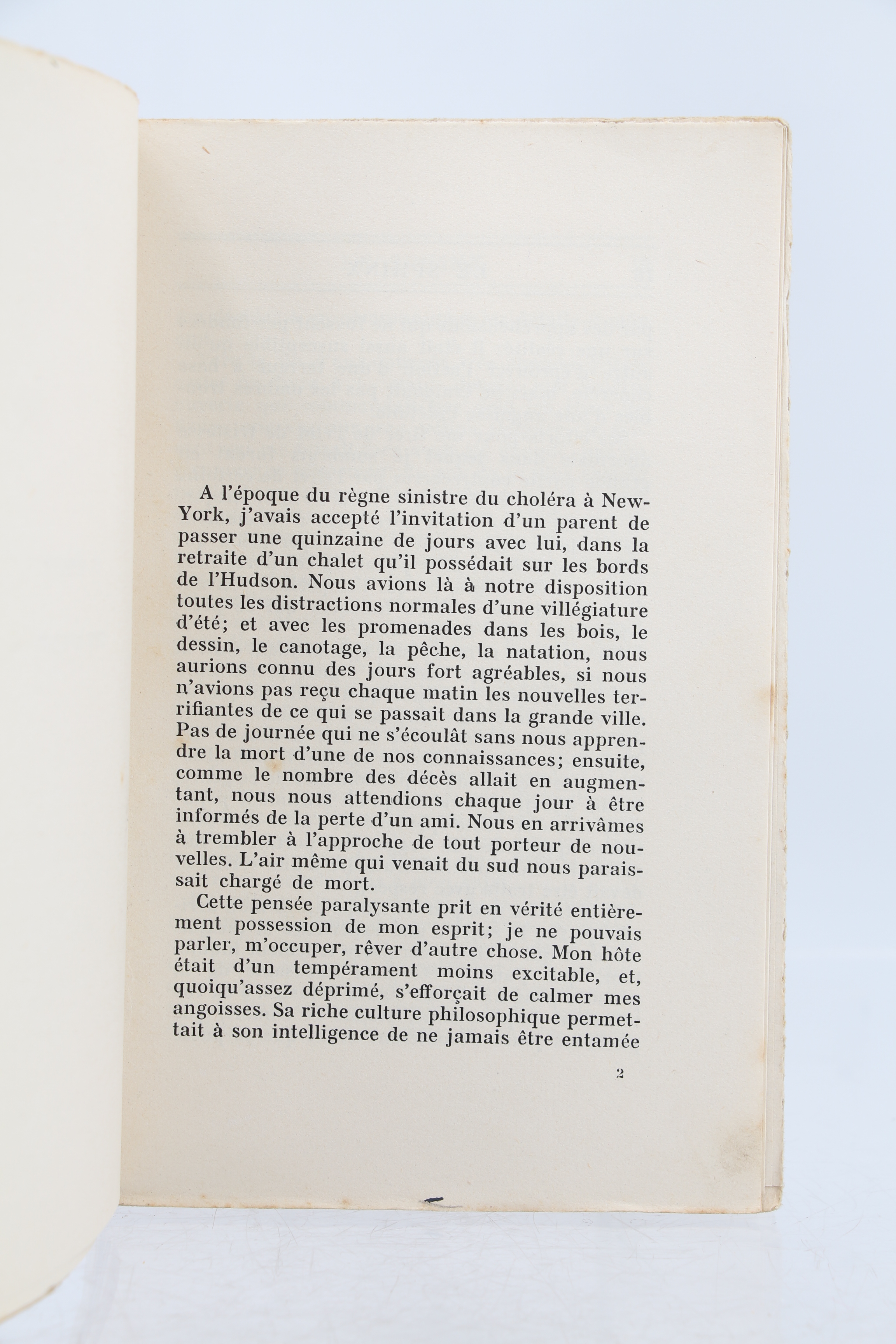 A l'époque du règne sinistre du choléra à New-York, j'avais accepté l'invitation d'un parent de passer une quinzaine de jours avec lui, dans la retraite d'un chalet qu'il possédait sur les bords de l'Hudson. Nous avions là à notre disposition toutes les distractions normales d'une villégiature d'été; et avec les promenades dans les bois, le dessin, le canotage, la pêche, la natation, nous aurions connu des jours fort agréables, si nous n'avions pas reçu chaque matin les nouvelles terrifiantes de ce qui se passait dans la grande ville. Pas de journée qui ne s'écoulât sans nous apprendre la mort d'une de nos connaissances; ensuite, comme le nombre des décès allait en augmentant, nous nous attendions chaque jour à être informés de la perte d'un ami. Nous en arrivâmes à trembler à l'approche de tout porteur de nouvelles. L'air même qui venait du sud nous paraissait chargé de mort.

Cette pensée paralysante prit en vérité entièrement possession de mon esprit; je ne pouvais parler, m'occuper, rêver d'autre chose. Mon hôte était d'un tempérament moins excitable, et, quoiqu'assez déprimé, s'efforçait de calmer mes angoisses. Sa riche culture philosophique permettait à son intelligence de ne jamais être entamée

2